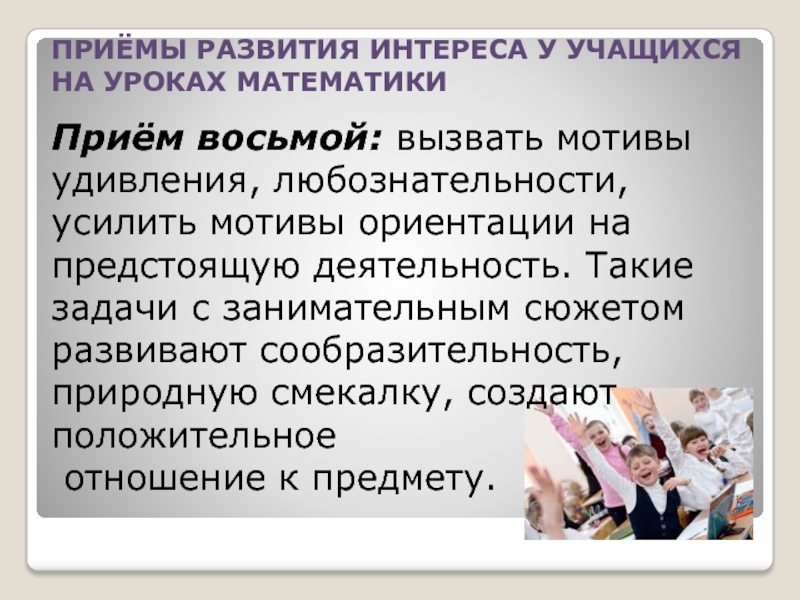 ПРИЁМЫ РАЗВИТИЯ ИНТЕРЕСА У УЧАЩИХСЯ НА УРОКАХ МАТЕМАТИКИ

Приём восьмой: вызвать мотивы удивления, любознательности, усилить мотивы ориентации на предстоящую деятельность. Такие задачи с занимательным сюжетом развивают сообразительность, природную смекалку, создают положительное отношение к предмету.